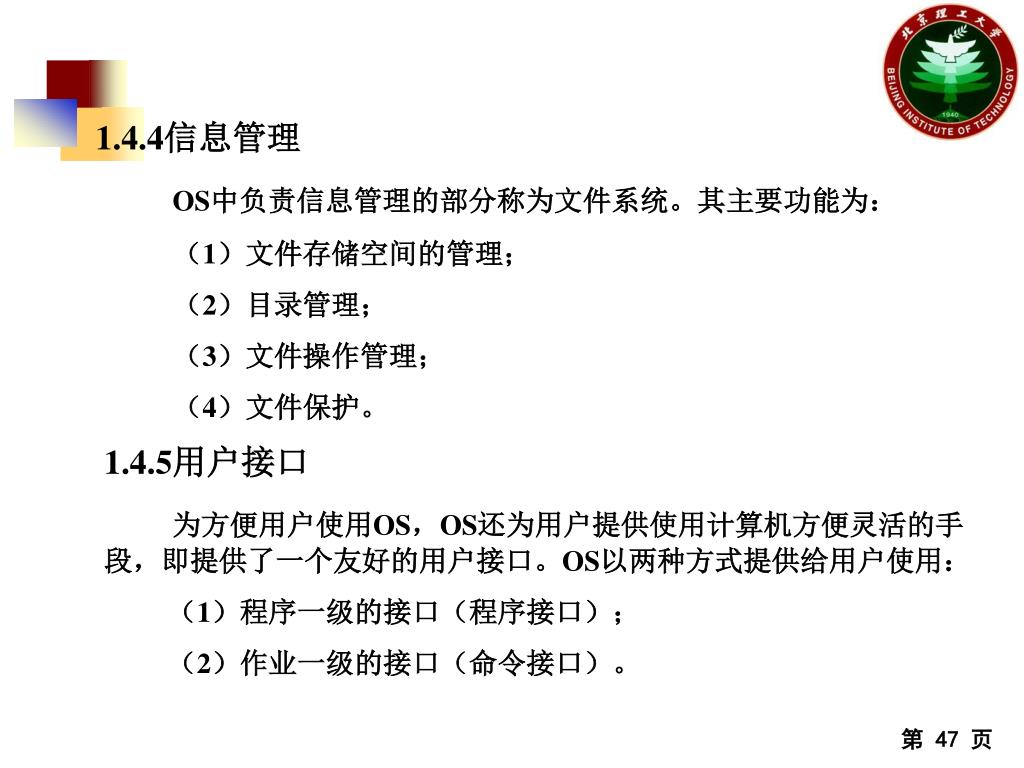 北京理工大学
BEIJING INSTITUTE OF TECHNOLOGY
1940

1.4.4信息管理

OS中负责信息管理的部分称为文件系统。其主要功能为：

（1）文件存储空间的管理；

（2）目录管理；

（3）文件操作管理；

（4）文件保护。

1.4.5用户接口

为方便用户使用OS，OS还为用户提供使用计算机方便灵活的手段，即提供了一个友好的用户接口。OS以两种方式提供给用户使用：

（1）程序一级的接口（程序接口）；

（2）作业一级的接口（命令接口）。

第 47 页